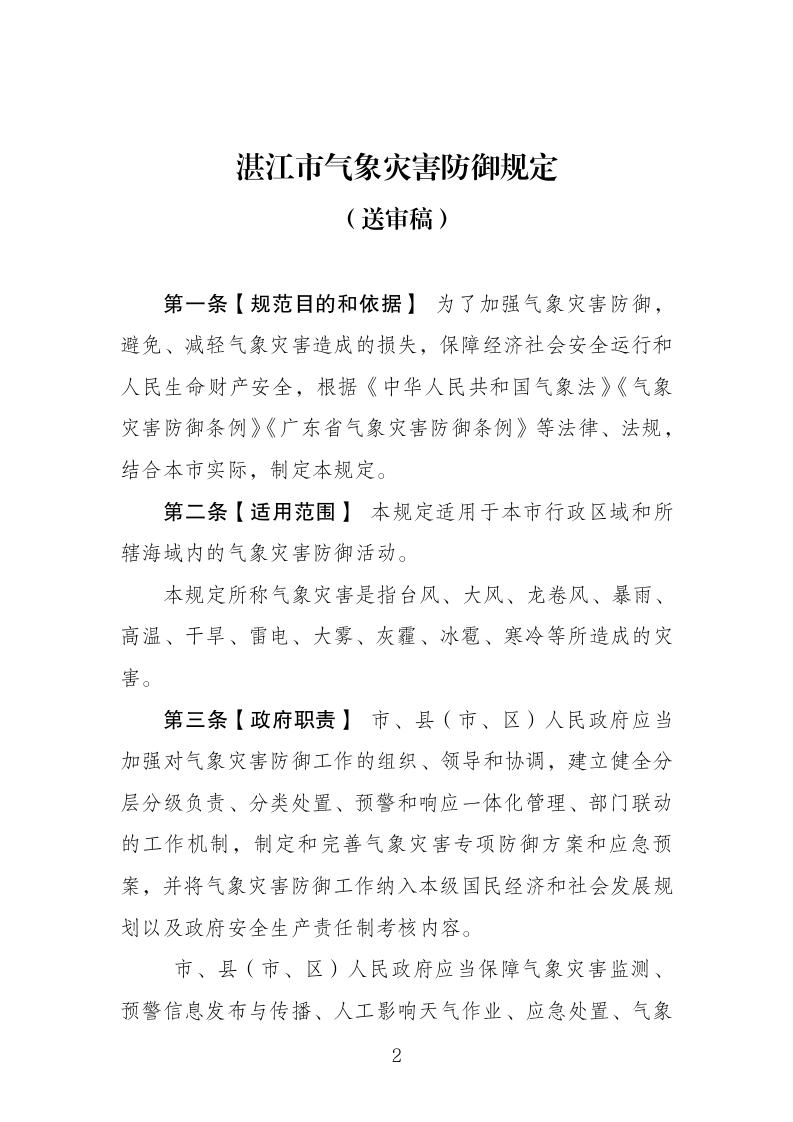 湛江市气象灾害防御规定

（送审稿）

第一条【规范目的和依据】 为了加强气象灾害防御，避免、减轻气象灾害造成的损失，保障经济社会安全运行和人民生命财产安全，根据《中华人民共和国气象法》《气象灾害防御条例》《广东省气象灾害防御条例》等法律、法规，结合本市实际，制定本规定。

第二条【适用范围】 本规定适用于本市行政区域和所辖海域内的气象灾害防御活动。

本规定所称气象灾害是指台风、大风、龙卷风、暴雨、高温、干旱、雷电、大雾、灰霾、冰雹、寒冷等所造成的灾害。

第三条【政府职责】 市、县（市、区）人民政府应当加强对气象灾害防御工作的组织、领导和协调，建立健全分层分级负责、分类处置、预警和响应一体化管理、部门联动的工作机制，制定和完善气象灾害专项防御方案和应急预案，并将气象灾害防御工作纳入本级国民经济和社会发展规划以及政府安全生产责任制考核内容。

市、县（市、区）人民政府应当保障气象灾害监测、预警信息发布与传播、人工影响天气作业、应急处置、气象

2